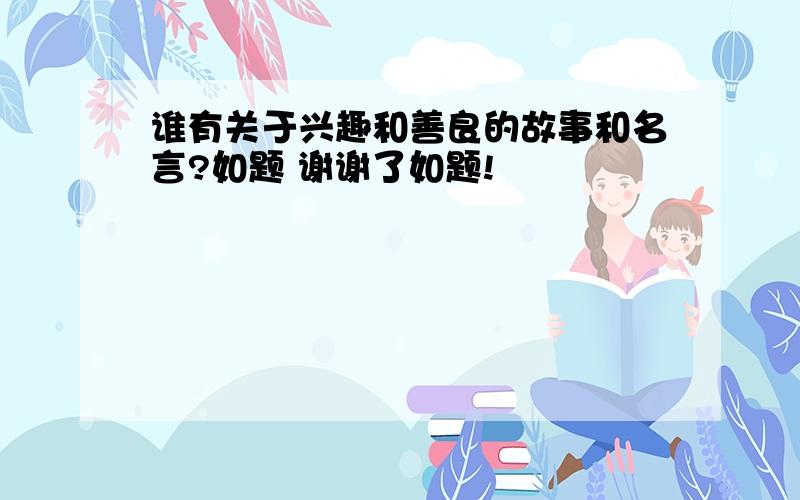 谁有关于兴趣和善良的故事和名言?如题 谢谢了如题!